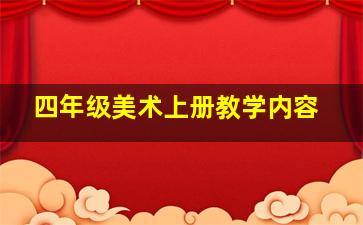 四年级美术上册教学内容